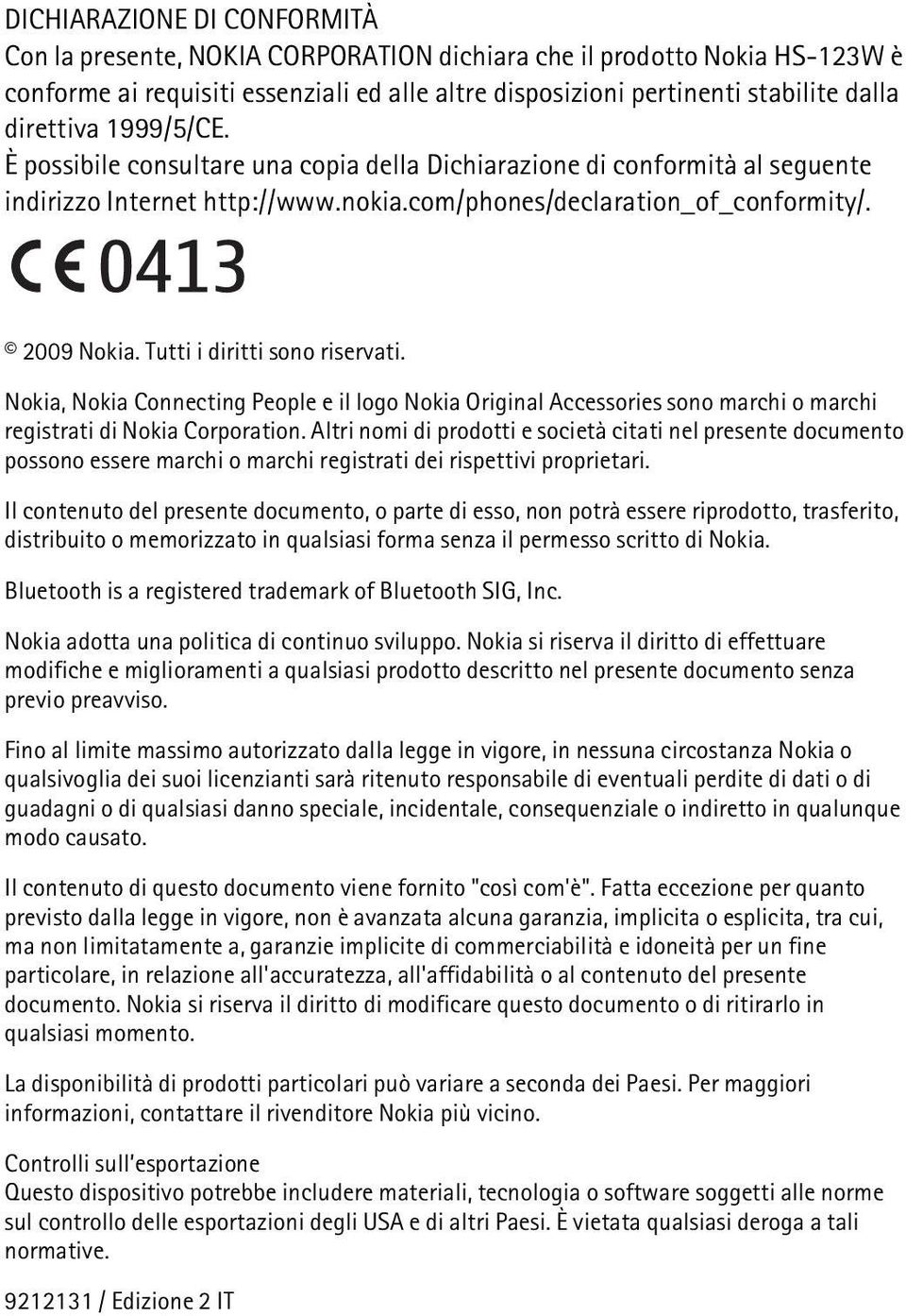 DICHIARAZIONE DI CONFORMITÀ
Con la presente, NOKIA CORPORATION dichiara che il prodotto Nokia HS-123W è conforme ai requisiti essenziali ed alle altre disposizioni pertinenti stabilite dalla direttiva 1999/5/CE.
È possibile consultare una copia della Dichiarazione di conformità al seguente indirizzo Internet http://www.nokia.com/phones/declaration_of_conformity/.

CE 0413

© 2009 Nokia. Tutti i diritti sono riservati.

Nokia, Nokia Connecting People e il logo Nokia Original Accessories sono marchi o marchi registrati di Nokia Corporation. Altri nomi di prodotti e società citati nel presente documento possono essere marchi o marchi registrati dei rispettivi proprietari.

Il contenuto del presente documento, o parte di esso, non potrà essere riprodotto, trasferito, distribuito o memorizzato in qualsiasi forma senza il permesso scritto di Nokia.

Bluetooth is a registered trademark of Bluetooth SIG, Inc.

Nokia adotta una politica di continuo sviluppo. Nokia si riserva il diritto di effettuare modifiche e miglioramenti a qualsiasi prodotto descritto nel presente documento senza previo preavviso.

Fino al limite massimo autorizzato dalla legge in vigore, in nessuna circostanza Nokia o qualsivoglia dei suoi licenzianti sarà ritenuto responsabile di eventuali perdite di dati o di guadagni o di qualsiasi danno speciale, incidentale, consequenziale o indiretto in qualunque modo causato.

Il contenuto di questo documento viene fornito "così com'è". Fatta eccezione per quanto previsto dalla legge in vigore, non è avanzata alcuna garanzia, implicita o esplicita, tra cui, ma non limitatamente a, garanzie implicite di commerciabilità e idoneità per un fine particolare, in relazione all'accuratezza, all'affidabilità o al contenuto del presente documento. Nokia si riserva il diritto di modificare questo documento o di ritirarlo in qualsiasi momento.

La disponibilità di prodotti particolari può variare a seconda dei Paesi. Per maggiori informazioni, contattare il rivenditore Nokia più vicino.

Controlli sull'esportazione
Questo dispositivo potrebbe includere materiali, tecnologia o software soggetti alle norme sul controllo delle esportazioni degli USA e di altri Paesi. È vietata qualsiasi deroga a tali normative.

9212131 / Edizione 2 IT